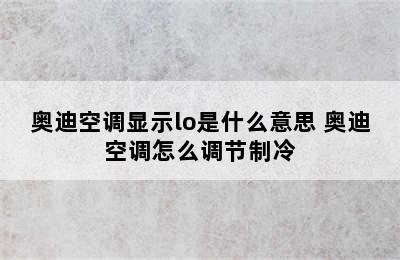 奥迪空调显示lo是什么意思 奥迪空调怎么调节制冷